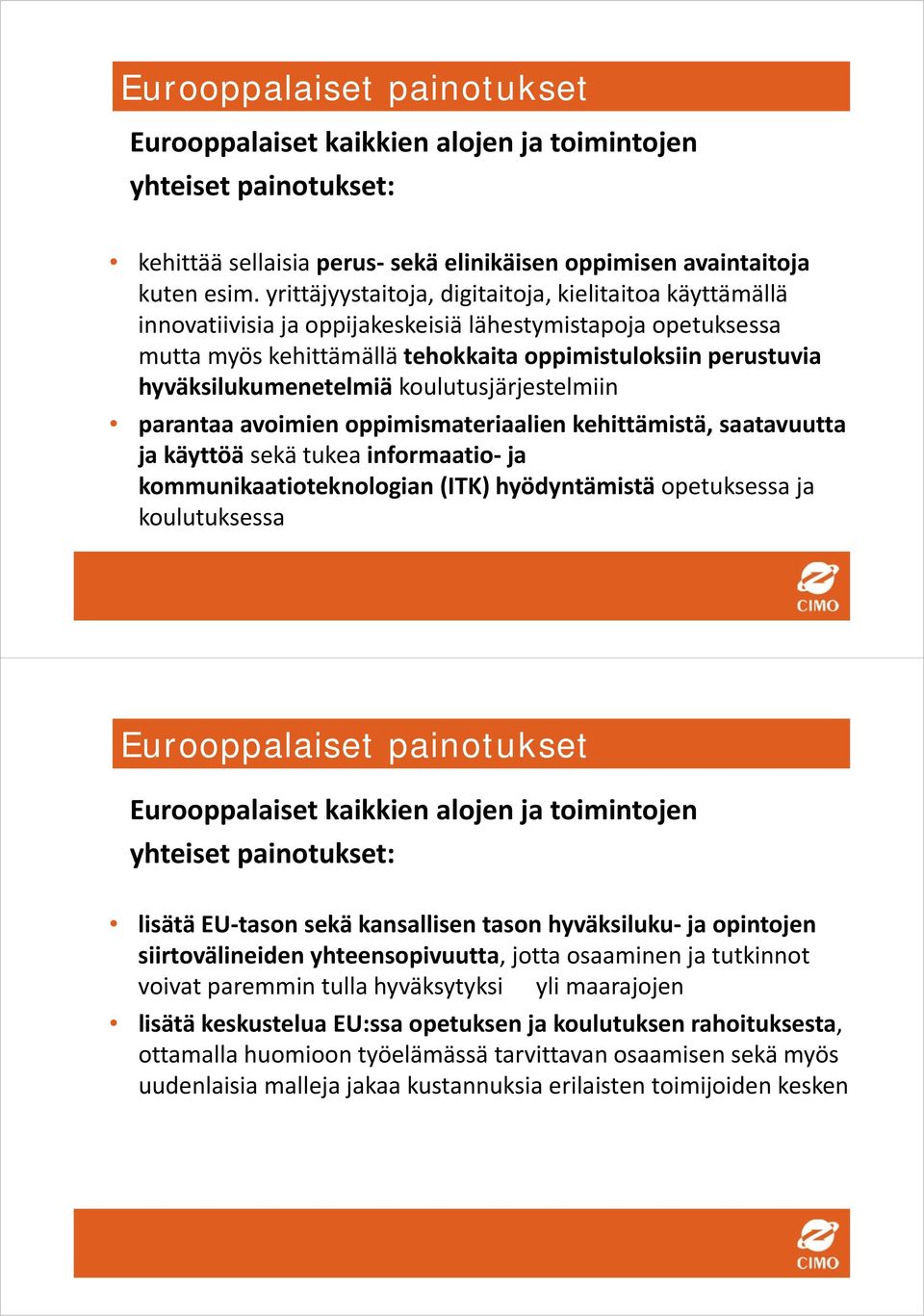 Eurooppalaiset painotukset

Eurooppalaiset kaikkien alojen ja toimintojen yhteiset painotukset:

• kehittää sellaisia perus- sekä elinikäisen oppimisen avaintaitoja kuten esim. yrittäjyystaitoja, digitaitoja, kielitaitoa käyttämällä innovatiivisia ja oppijakeskeisiä lähestymistapoja opetuksessa mutta myös kehittämällä tehokkaita oppimistuloksiin perustuvia hyväksilukumenetelmiä koulutusjärjestelmiin

• parantaa avoimien oppimismateriaalien kehittämistä, saatavuutta ja käyttöä sekä tukea informaatio- ja kommunikaatioteknologian (ITK) hyödyntämistä opetuksessa ja koulutuksessa

CIMO

Eurooppalaiset painotukset

Eurooppalaiset kaikkien alojen ja toimintojen yhteiset painotukset:

• lisätä EU-tason sekä kansallisen tason hyväksiluku- ja opintojen siirtovälineiden yhteensopivuutta, jotta osaaminen ja tutkinnot voivat paremmin tulla hyväksytyksi yli maarajojen

• lisätä keskustelua EU:ssa opetuksen ja koulutuksen rahoituksesta, ottamalla huomioon työelämässä tarvittavan osaamisen sekä myös uudenlaisia malleja jakaa kustannuksia erilaisten toimijoiden kesken

CIMO